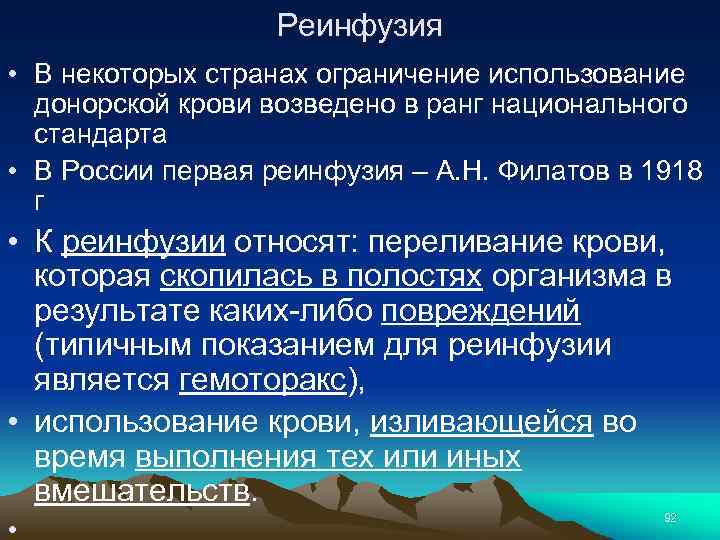 Реинфузия

• В некоторых странах ограничение использование донорской крови возведено в ранг национального стандарта

• В России первая реинфузия – А.Н. Филатов в 1918 г

• К реинфузии относят: переливание крови, которая скопилась в полостях организма в результате каких-либо повреждений (типичным показанием для реинфузии является гемоторакс),

• использование крови, изливающейся во время выполнения тех или иных вмешательств.

•

92